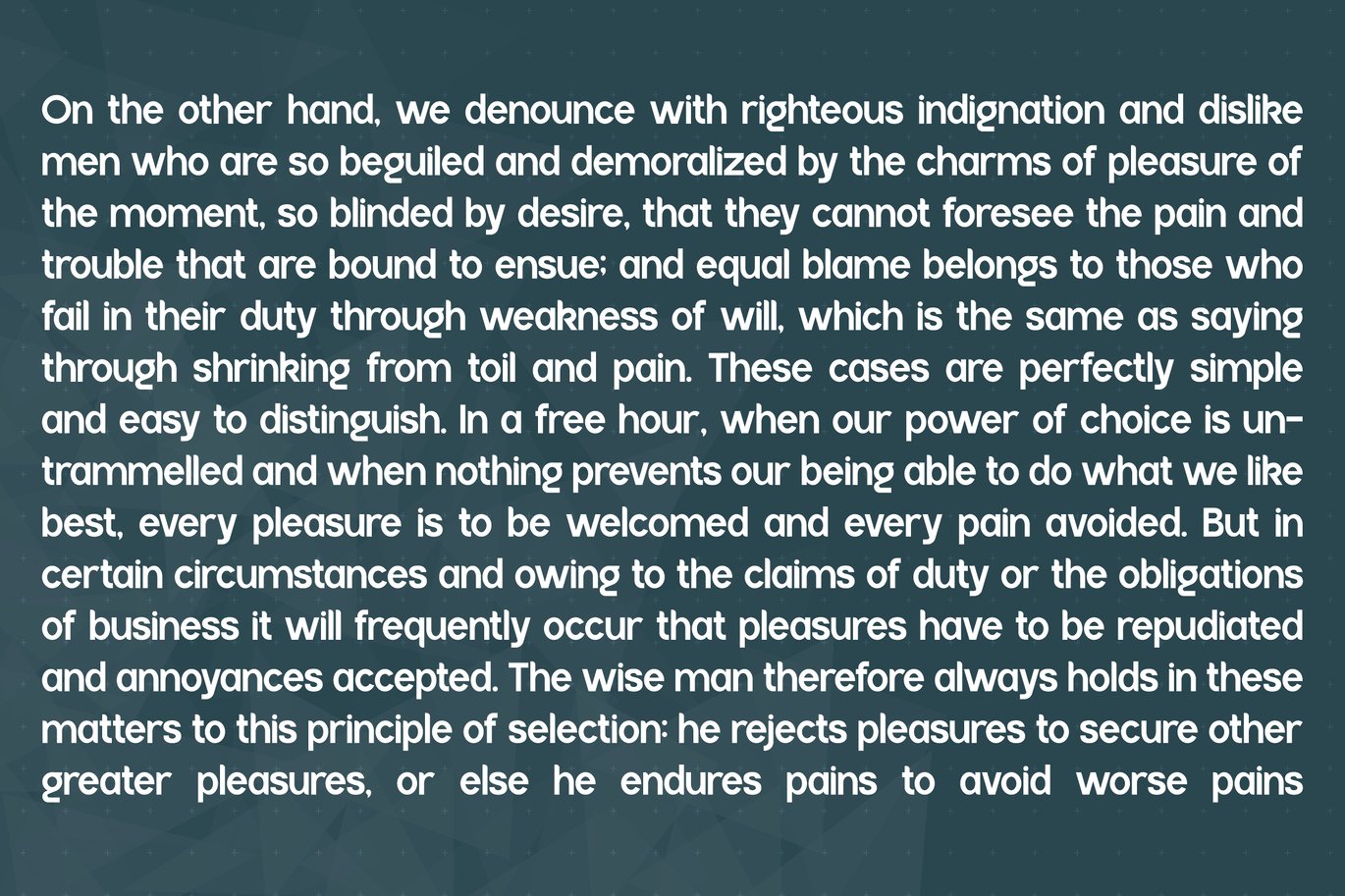 On the other hand, we denounce with righteous indignation and dislike men who are so beguiled and demoralized by the charms of pleasure of the moment, so blinded by desire, that they cannot foresee the pain and trouble that are bound to ensue; and equal blame belongs to those who fail in their duty through weakness of will, which is the same as saying through shrinking from toil and pain. These cases are perfectly simple and easy to distinguish. In a free hour, when our power of choice is untrammelled and when nothing prevents our being able to do what we like best, every pleasure is to be welcomed and every pain avoided. But in certain circumstances and owing to the claims of duty or the obligations of business it will frequently occur that pleasures have to be repudiated and annoyances accepted. The wise man therefore always holds in these matters to this principle of selection: he rejects pleasures to secure other greater pleasures, or else he endures pains to avoid worse pains